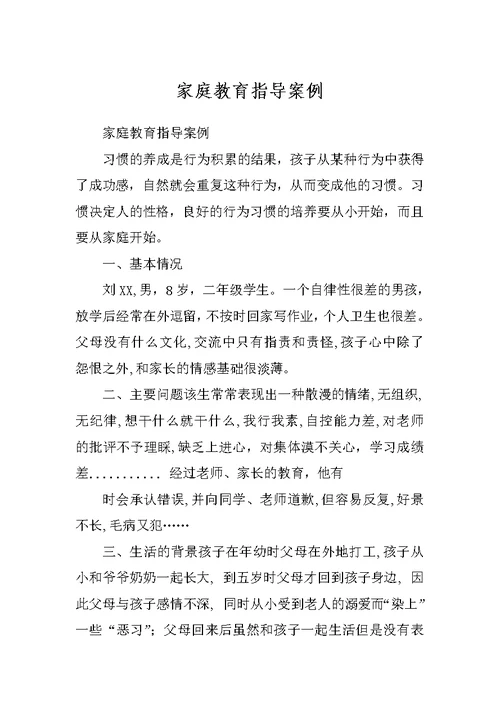 家庭教育指导案例

家庭教育指导案例

习惯的养成是行为积累的结果，孩子从某种行为中获得了成功感，自然就会重复这种行为，从而变成他的习惯。习惯决定人的性格，良好的行为习惯的培养要从小开始，而且要从家庭开始。

一、基本情况

刘XX,男，8岁，二年级学生。一个自律性很差的男孩，放学后经常在外逗留，不按时回家写作业，个人卫生也很差。父母没有什么文化,交流中只有指责和责怪,孩子心中除了怨恨之外,和家长的情感基础很淡薄。

二、主要问题该生常常表现出一种散漫的情绪,无组织,无纪律,想干什么就干什么,我行我素,自控能力差,对老师的批评不予理睬,缺乏上进心，对集体漠不关心，学习成绩差........... 经过老师、家长的教育，他有

时会承认错误,并向同学、老师道歉,但容易反复,好景不长,毛病又犯……

三、生活的背景孩子在年幼时父母在外地打工,孩子从小和爷爷奶奶一起长大，到五岁时父母才回到孩子身边，因此父母与孩子感情不深，同时从小受到老人的溺爱而“染上”一些“恶习”；父母回来后虽然和孩子一起生活但是没有表